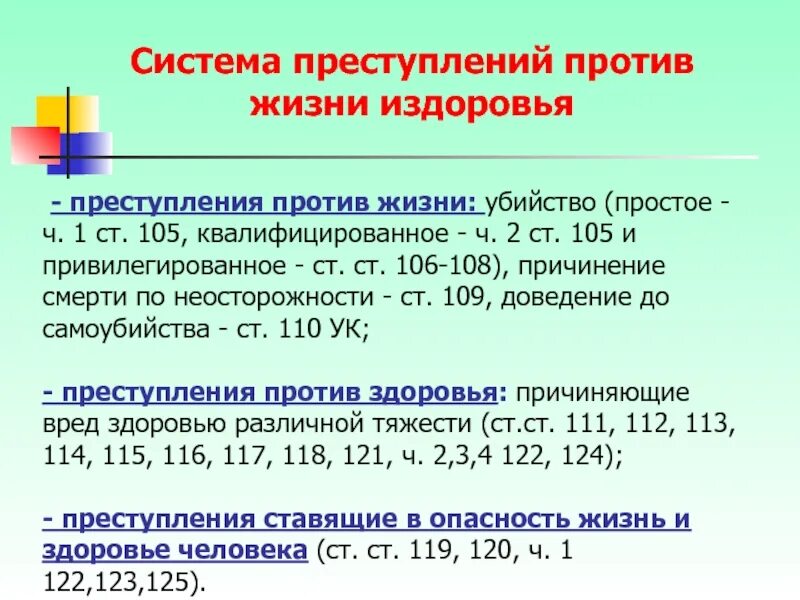 Система преступлений против жизни издоровья

- преступления против жизни: убийство (простое - ч. 1 ст. 105, квалифицированное - ч. 2 ст. 105 и привилегированное - ст. ст. 106-108), причинение смерти по неосторожности - ст. 109, доведение до самоубийства - ст. 110 УК;

- преступления против здоровья: причиняющие вред здоровью различной тяжести (ст.ст. 111, 112, 113, 114, 115, 116, 117, 118, 121, ч. 2,3,4 122, 124);

- преступления ставящие в опасность жизнь и здоровье человека (ст. ст. 119, 120, ч. 1 122,123,125).